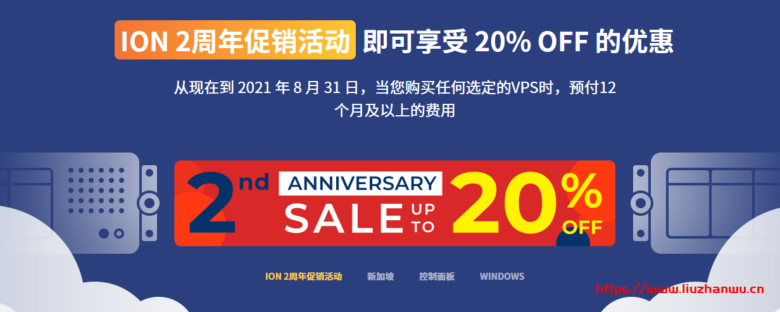 ION 2周年促销活动 即可享受 20% OFF 的优惠

从现在到 2021 年 8 月 31 日，当您购买任何选定的VPS时，预付12个月及以上的费用

2nd ANNIVERSARY SALE UP TO 20% OFF

ION 2周年促销活动 新加坡 控制面板 WINDOWS

https://www.liuzhanwu.cn